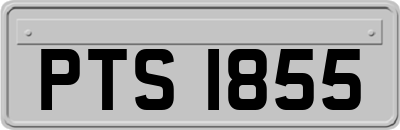 PTS 1855